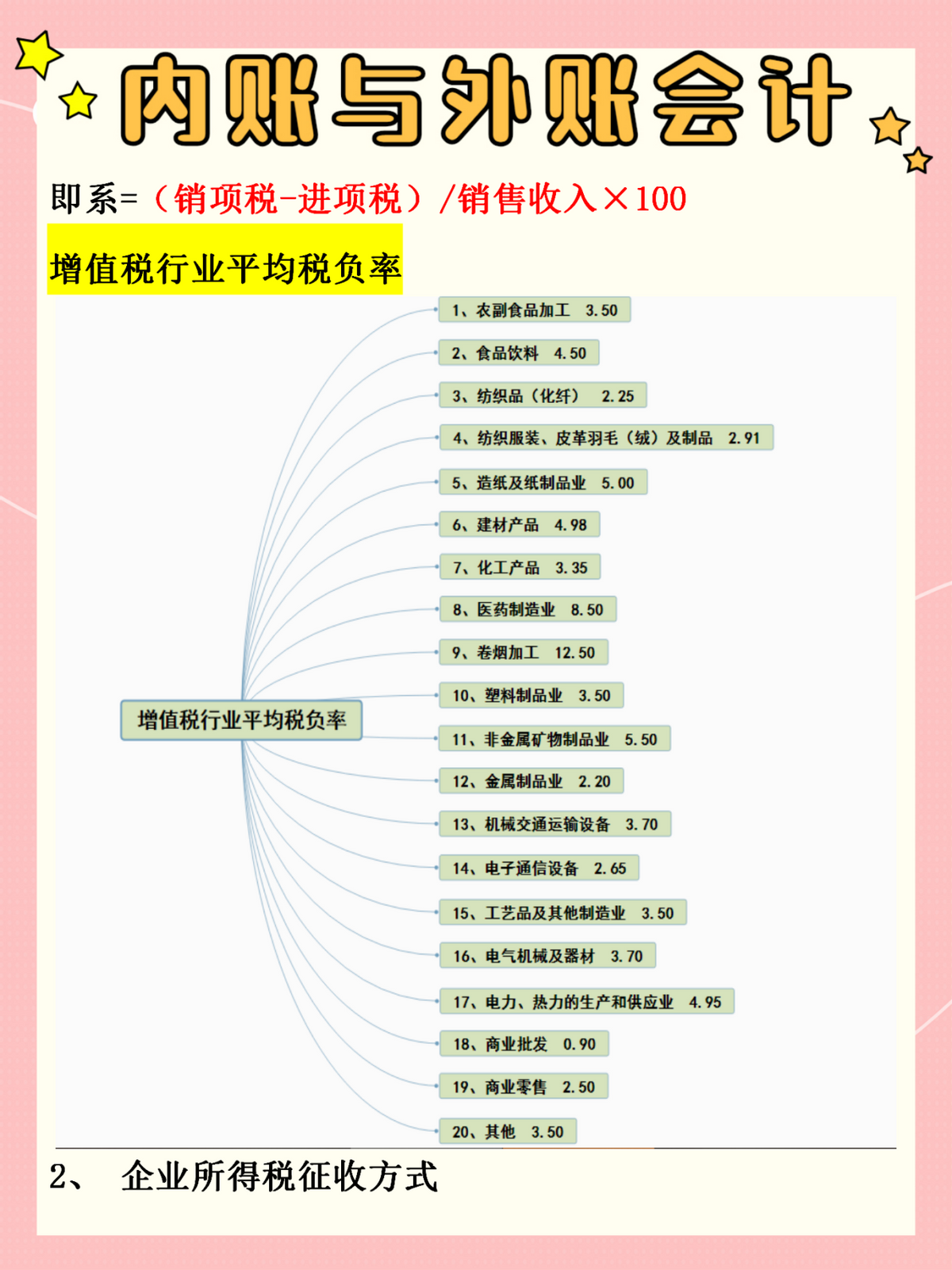 内账与外账会计

即系=（销项税-进项税）/销售收入×100

增值税行业平均税负率

增值税行业平均税负率

1、农副食品加工 3.50

2、食品饮料 4.50

3、纺织品（化纤） 2.25

4、纺织服装、皮革羽毛（绒）及制品 2.91

5、造纸及纸制品业 5.00

6、建材产品 4.98

7、化工产品 3.35

8、医药制造业 8.50

9、卷烟加工 12.50

10、塑料制品业 3.50

11、非金属矿物制品业 5.50

12、金属制品业 2.20

13、机械交通运输设备 3.70

14、电子通信设备 2.65

15、工艺品及其他制造业 3.50

16、电气机械及器材 3.70

17、电力、热力的生产和供应业 4.95

18、商业批发 0.90

19、商业零售 2.50

20、其他 3.50

2、 企业所得税征收方式